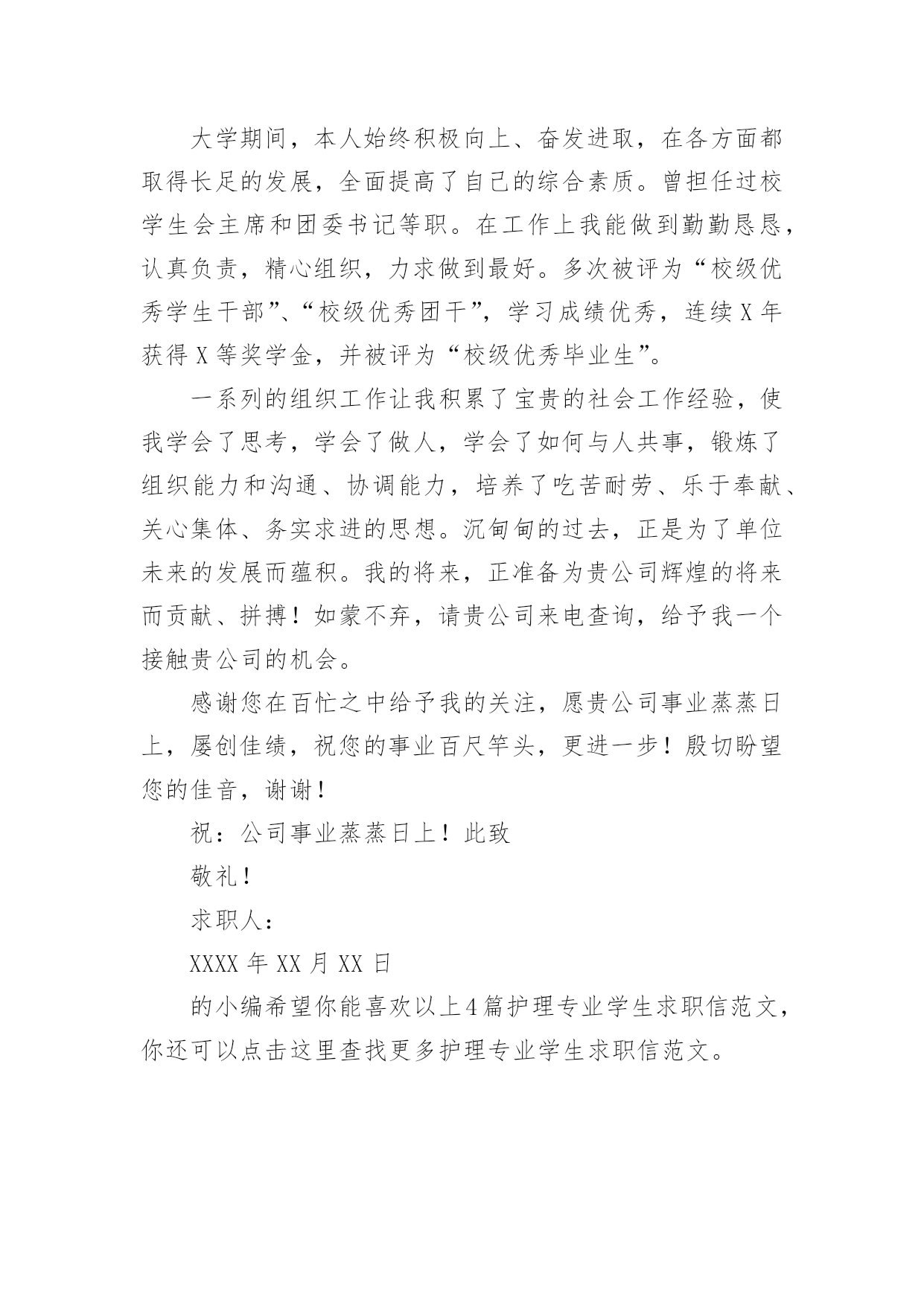 大学期间，本人始终积极向上、奋发进取，在各方面都取得长足的发展，全面提高了自己的综合素质。曾担任过校学生会主席和团委书记等职。在工作上我能做到勤勤恳恳，认真负责，精心组织，力求做到最好。多次被评为“校级优秀学生干部”、“校级优秀团干”，学习成绩优秀，连续X年获得X等奖学金，并被评为“校级优秀毕业生”。

一系列的组织工作让我积累了宝贵的社会工作经验，使我学会了思考，学会了做人，学会了如何与人共事，锻炼了组织能力和沟通、协调能力，培养了吃苦耐劳、乐于奉献、关心集体、务实求进的思想。沉甸甸的过去，正是为了单位未来的发展而蕴积。我的将来，正准备为贵公司辉煌的将来而贡献、拼搏！如蒙不弃，请贵公司来电查询，给予我一个接触贵公司的机会。

感谢您在百忙之中给予我的关注，愿贵公司事业蒸蒸日上，屡创佳绩，祝您的事业百尺竿头，更进一步！殷切盼望您的佳音，谢谢！

祝：公司事业蒸蒸日上！此致

敬礼！

求职人：

XXXX年XX月XX日

的小编希望你能喜欢以上4篇护理专业学生求职信范文，你还可以点击这里查找更多护理专业学生求职信范文。